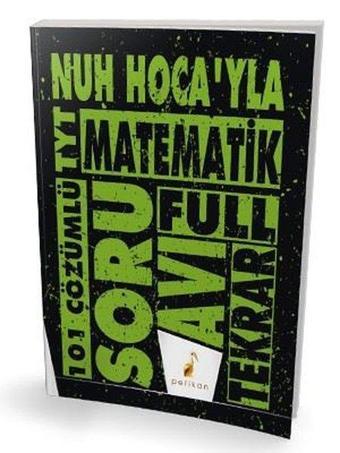 NUH HOCA'YLA
TYT
MATEMATİK
101 ÇÖZÜMLÜ
SORU
AVI
FULL
TEKRAR
pelikan